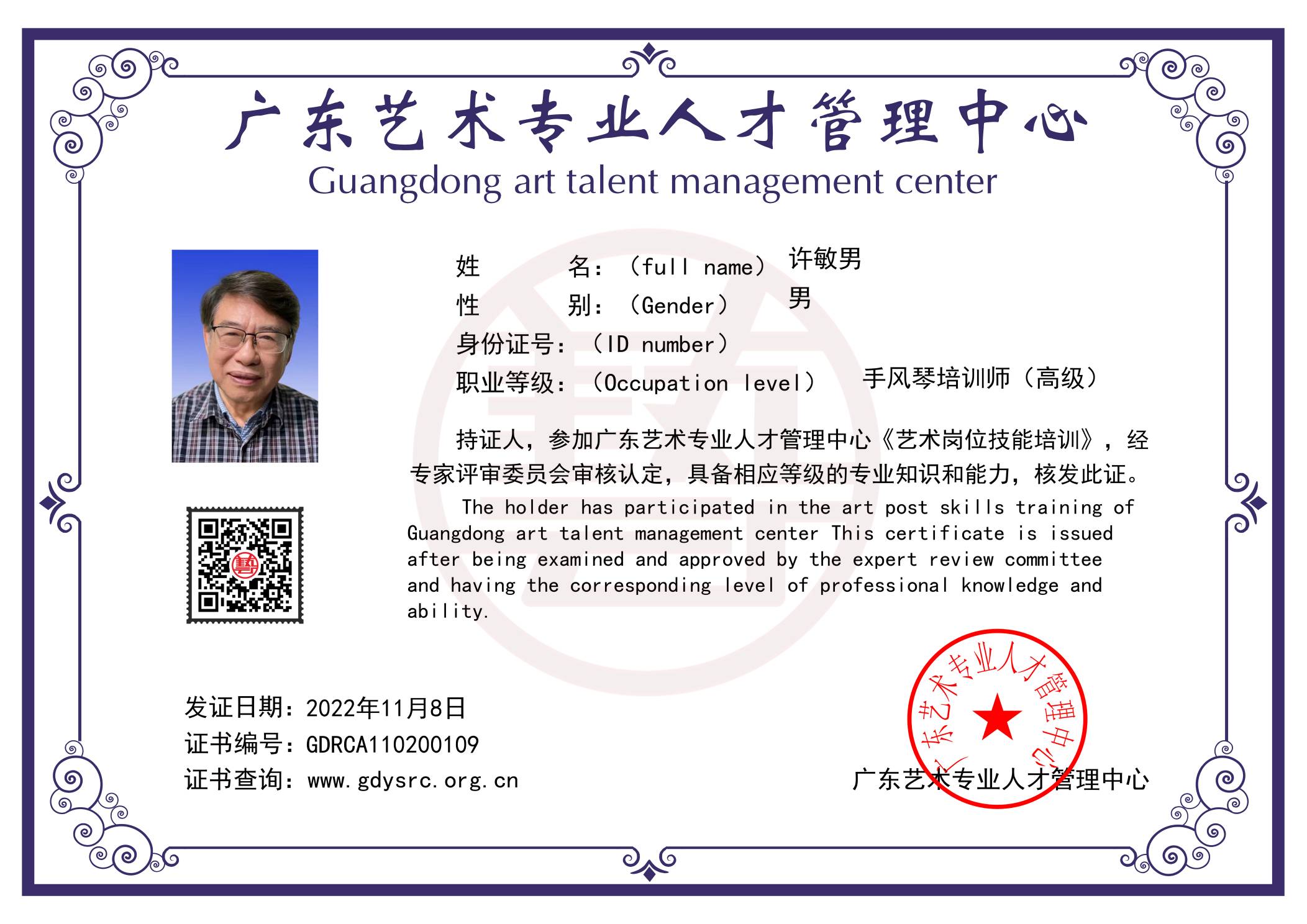 广东艺术专业人才管理中心
Guangdong art talent management center

姓 名：(full name) 许敏男
性 别：(Gender) 男
身份证号：(ID number)
职业等级：(Occupation level) 手风琴培训师(高级)

持证人，参加广东艺术专业人才管理中心《艺术岗位技能培训》，经专家评审委员会审核认定，具备相应等级的专业知识和能力，核发此证。

The holder has participated in the art post skills training of Guangdong art talent management center This certificate is issued after being examined and approved by the expert review committee and having the corresponding level of professional knowledge and ability.

发证日期：2022年11月8日
证书编号：GDRCA110200109
证书查询：www.gdysrc.org.cn

广东艺术专业人才管理中心

广东艺术专业人才管理中心